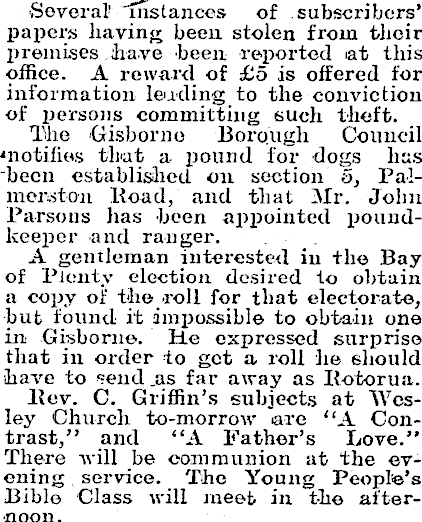 Several instances of subscribers' papers having been stolen from their premises have been reported at this office. A reward of £5 is offered for information leading to the conviction of persons committing such theft.

The Gisborne Borough Council notifies that a pound for dogs has been established on section 5, Palmerston Road, and that Mr. John Parsons has been appointed poundkeeper and ranger.

A gentleman interested in the Bay of Plenty election desired to obtain a copy of the roll for that electorate, but found it impossible to obtain one in Gisborne. He expressed surprise that in order to get a roll he should have to send as far away as Rotorua.

Rev. C. Griffin's subjects at Wesley Church to-morrow are "A Contrast," and "A Father's Love." There will be communion at the evening service. The Young People's Bible Class will meet in the afternoon.